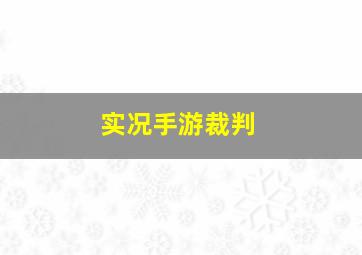 实况手游裁判